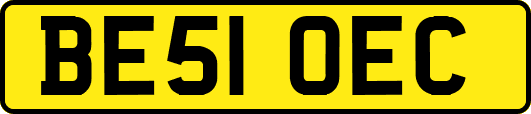 BE51 OEC